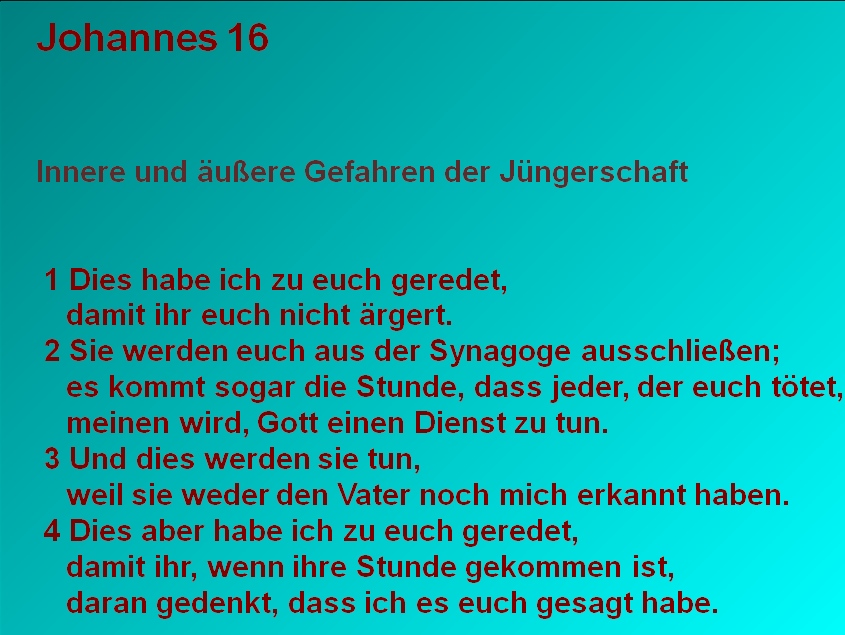 Johannes 16

Innere und äußere Gefahren der Jüngerschaft

1 Dies habe ich zu euch geredet,
damit ihr euch nicht ärgert.
2 Sie werden euch aus der Synagoge ausschließen;
es kommt sogar die Stunde, dass jeder, der euch tötet,
meinen wird, Gott einen Dienst zu tun.
3 Und dies werden sie tun,
weil sie weder den Vater noch mich erkannt haben.
4 Dies aber habe ich zu euch geredet,
damit ihr, wenn ihre Stunde gekommen ist,
daran gedenkt, dass ich es euch gesagt habe.